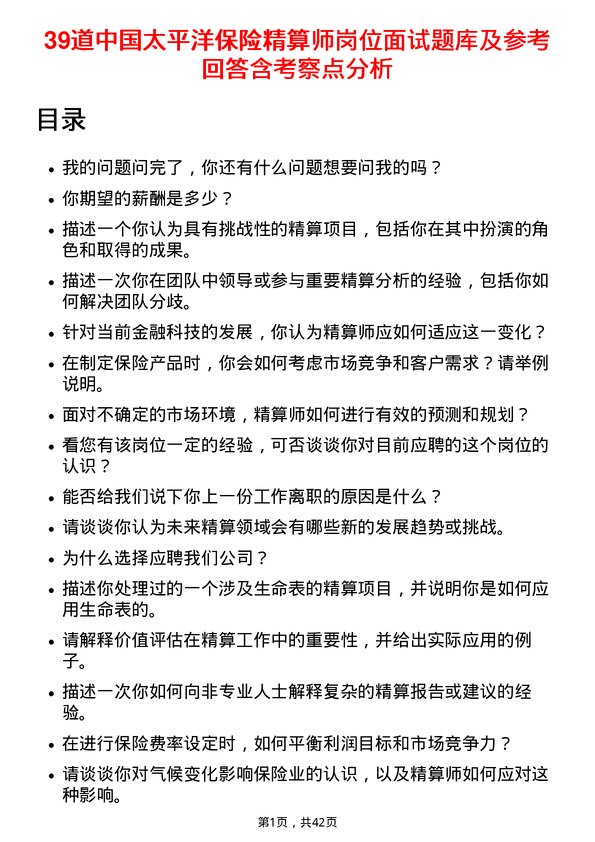 39道中国太平洋保险精算师岗位面试题库及参考回答含考察点分析

目录

- 我的问题问完了，你还有什么问题想要问我的吗？
- 你期望的薪酬是多少？
- 描述一个你认为具有挑战性的精算项目，包括你在其中扮演的角色和取得的成果。
- 描述一次你在团队中领导或参与重要精算分析的经验，包括你如何解决团队分歧。
- 针对当前金融科技的发展，你认为精算师应如何适应这一变化？
- 在制定保险产品时，你会如何考虑市场竞争和客户需求？请举例说明。
- 面对不确定的市场环境，精算师如何进行有效的预测和规划？
- 看您有该岗位一定的经验，可否谈谈你对目前应聘的这个岗位的认识？
- 能否给我们说下你上一份工作离职的原因是什么？
- 请谈谈你认为未来精算领域会有哪些新的发展趋势或挑战。
- 为什么选择应聘我们公司？
- 描述你处理过的一个涉及生命表的精算项目，并说明你是如何应用生命表的。
- 请解释价值评估在精算工作中的重要性，并给出实际应用的例子。
- 描述一次你如何向非专业人士解释复杂的精算报告或建议的经验。
- 在进行保险费率设定时，如何平衡利润目标和市场竞争力？
- 请谈谈你对气候变化影响保险业的认识，以及精算师如何应对这种影响。

第1页，共42页